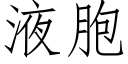 液胞